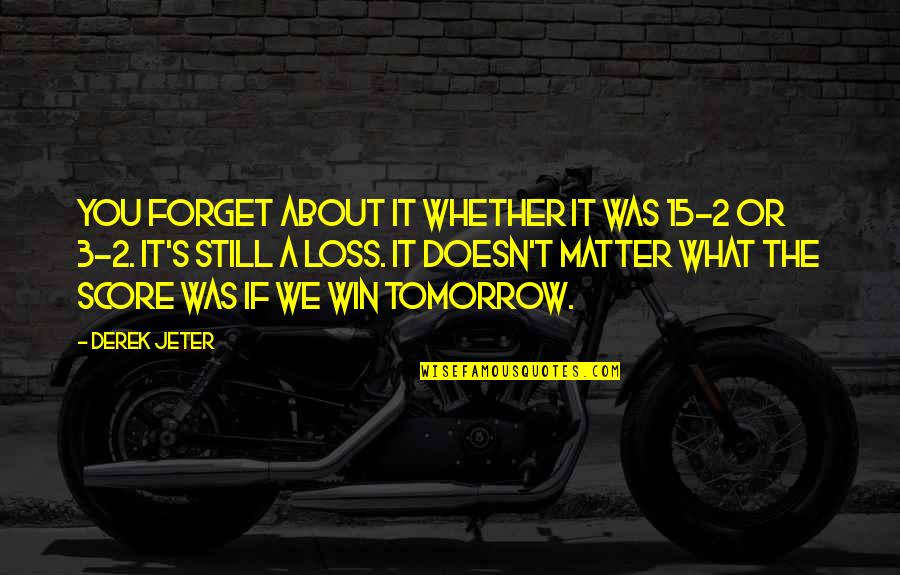 YOU FORGET ABOUT IT WHETHER IT WAS 15-2 OR 3-2. IT'S STILL A LOSS. IT DOESN'T MATTER WHAT THE SCORE WAS IF WE WIN TOMORROW.

- DEREK JETER

WISEFAMOUSQUOTES.COM